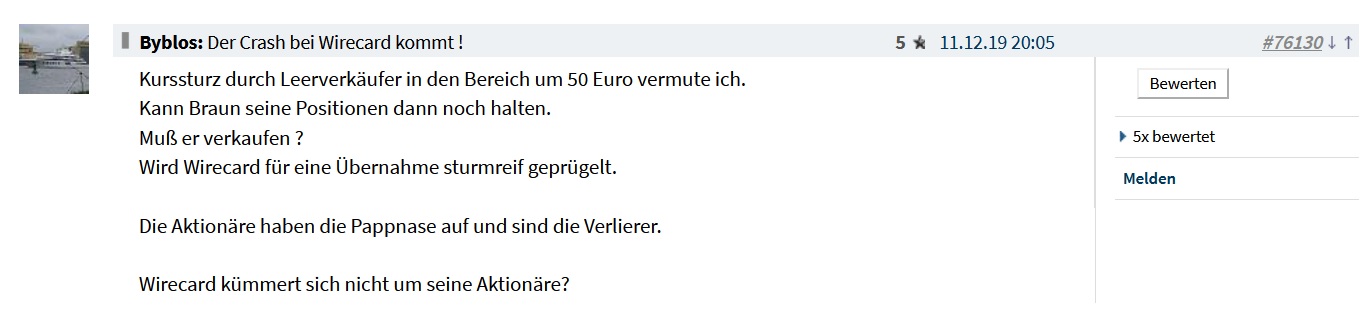 Byblos: Der Crash bei Wirecard kommt !

5 ★ 11.12.19 20:05

#76130 ↓ ↑

Kurssturz durch Leerverkäufer in den Bereich um 50 Euro vermute ich.
Kann Braun seine Positionen dann noch halten.
Muß er verkaufen ?
Wird Wirecard für eine Übernahme sturmreif geprügelt.

Die Aktionäre haben die Pappnase auf und sind die Verlierer.

Wirecard kümmert sich nicht um seine Aktionäre?

Bewerten

5x bewertet

Melden